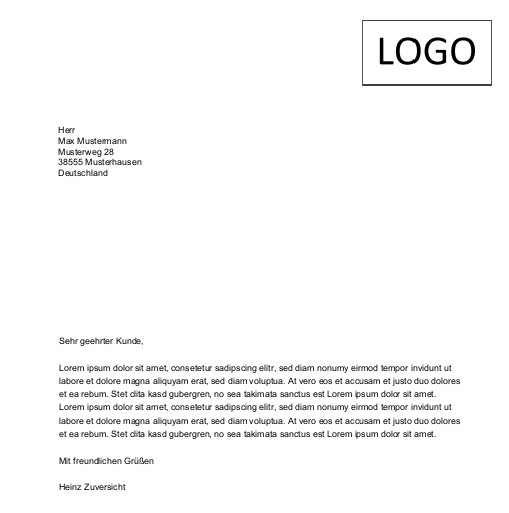 LOGO

Herr
Max Mustermann
Musterweg 28
38555 Musterhausen
Deutschland

Sehr geehrter Kunde,

Lorem ipsum dolor sit amet, consetetur sadipscing elitr, sed diam nonumy eirmod tempor invidunt ut labore et dolore magna aliquyam erat, sed diam voluptua. At vero eos et accusam et justo duo dolores et ea rebum. Stet clita kasd gubergren, no sea takimata sanctus est Lorem ipsum dolor sit amet. Lorem ipsum dolor sit amet, consetetur sadipscing elitr, sed diam nonumy eirmod tempor invidunt ut labore et dolore magna aliquyam erat, sed diam voluptua. At vero eos et accusam et justo duo dolores et ea rebum. Stet clita kasd gubergren, no sea takimata sanctus est Lorem ipsum dolor sit amet.

Mit freundlichen Grüßen

Heinz Zuversicht